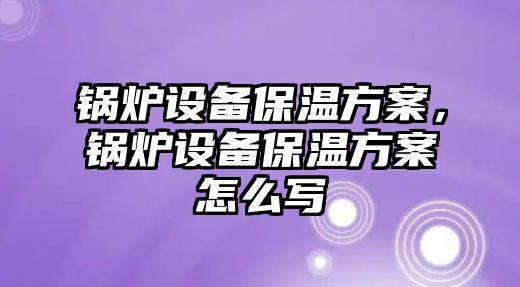 锅炉设备保温方案，锅炉设备保温方案怎么写